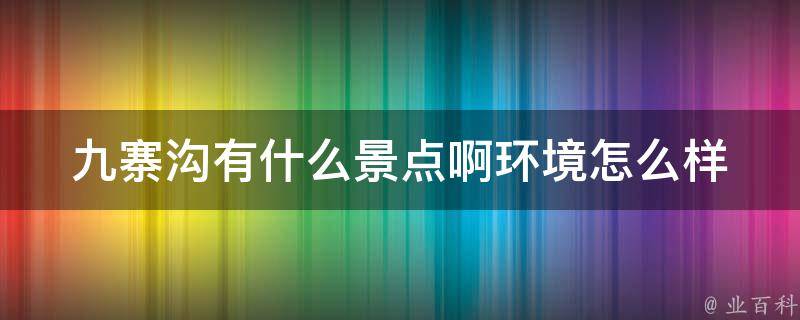 九寨沟有什么景点啊环境怎么样

@ 业百科